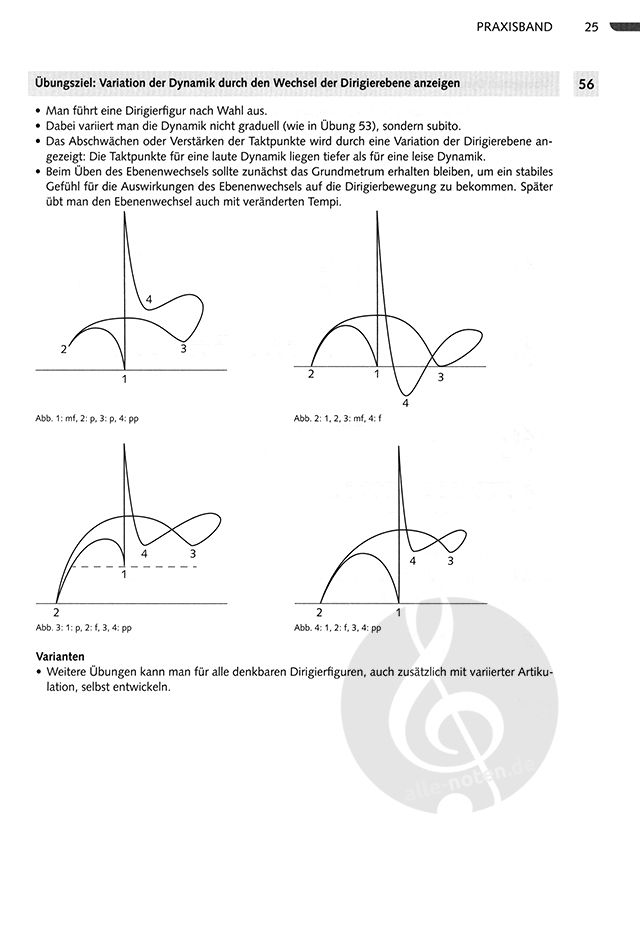 PRAXISBAND 25

Übungsziel: Variation der Dynamik durch den Wechsel der Dirigierebene anzeigen

56

• Man führt eine Dirigierfigur nach Wahl aus.
• Dabei variiert man die Dynamik nicht graduell (wie in Übung 53), sondern subito.
• Das Abschwächen oder Verstärken der Taktpunkte wird durch eine Variation der Dirigierebene angezeigt: Die Taktpunkte für eine laute Dynamik liegen tiefer als für eine leise Dynamik.
• Beim Üben des Ebenenwechsels sollte zunächst das Grundmetrum erhalten bleiben, um ein stabiles Gefühl für die Auswirkungen des Ebenenwechsels auf die Dirigierbewegung zu bekommen. Später übt man den Ebenenwechsel auch mit veränderten Tempi.

4
2
3
1

Abb. 1: mf, 2: p, 3: p, 4: pp

2
1
3
4

Abb. 2: 1, 2, 3: mf, 4: f

4
3
1
2

Abb. 3: 1: p, 2: f, 3, 4: pp

4
3
2
1

Abb. 4: 1, 2: f, 3, 4: pp

Varianten
• Weitere Übungen kann man für alle denkbaren Dirigierfiguren, auch zusätzlich mit variierter Artikulation, selbst entwickeln.

alle-noten.de